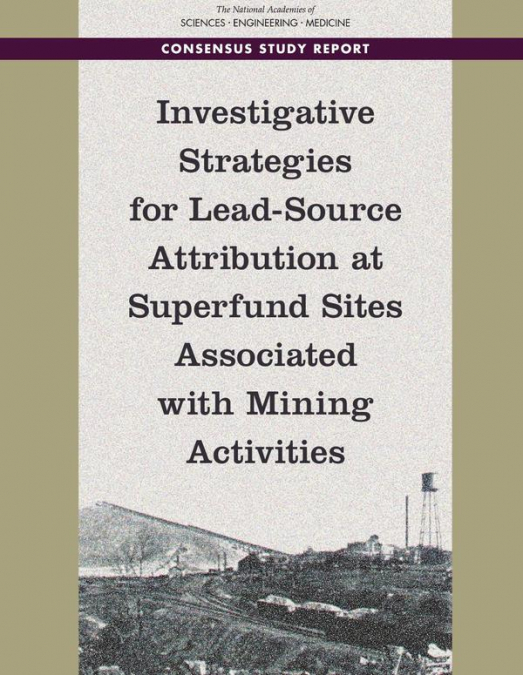 The National Academies of
SCIENCES · ENGINEERING · MEDICINE

CONSENSUS STUDY REPORT

Investigative Strategies for Lead-Source Attribution at Superfund Sites Associated with Mining Activities